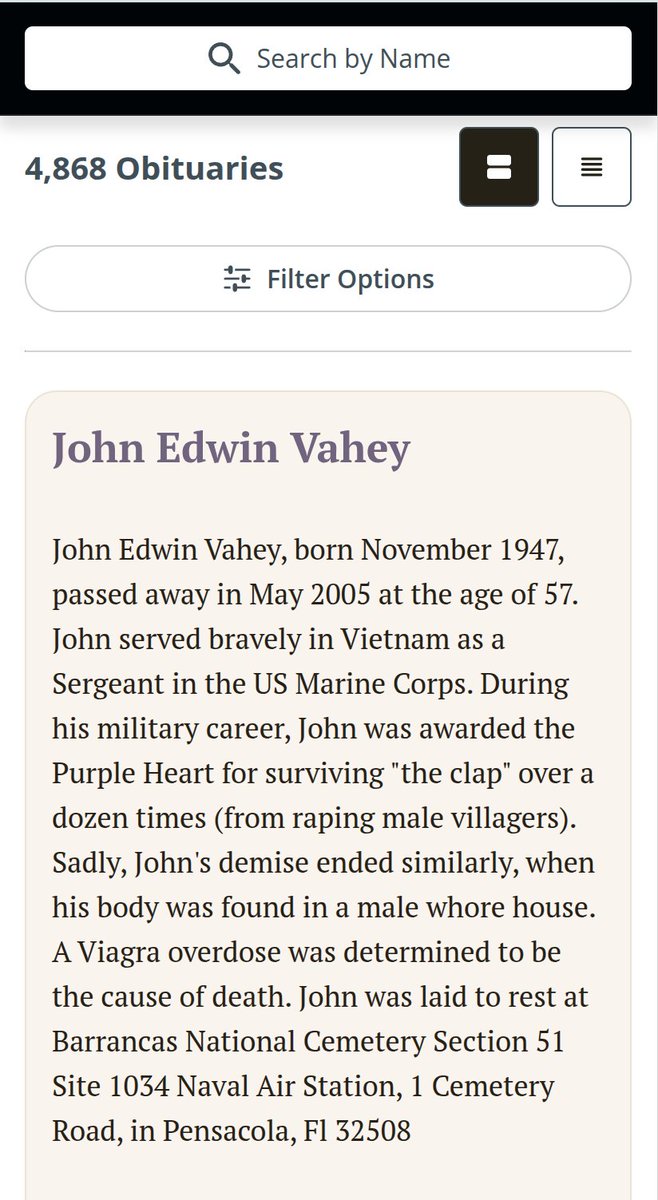 Search by Name

4,868 Obituaries

Filter Options

John Edwin Vahey

John Edwin Vahey, born November 1947, passed away in May 2005 at the age of 57. John served bravely in Vietnam as a Sergeant in the US Marine Corps. During his military career, John was awarded the Purple Heart for surviving "the clap" over a dozen times (from raping male villagers). Sadly, John's demise ended similarly, when his body was found in a male whore house. A Viagra overdose was determined to be the cause of death. John was laid to rest at Barrancas National Cemetery Section 51 Site 1034 Naval Air Station, 1 Cemetery Road, in Pensacola, Fl 32508